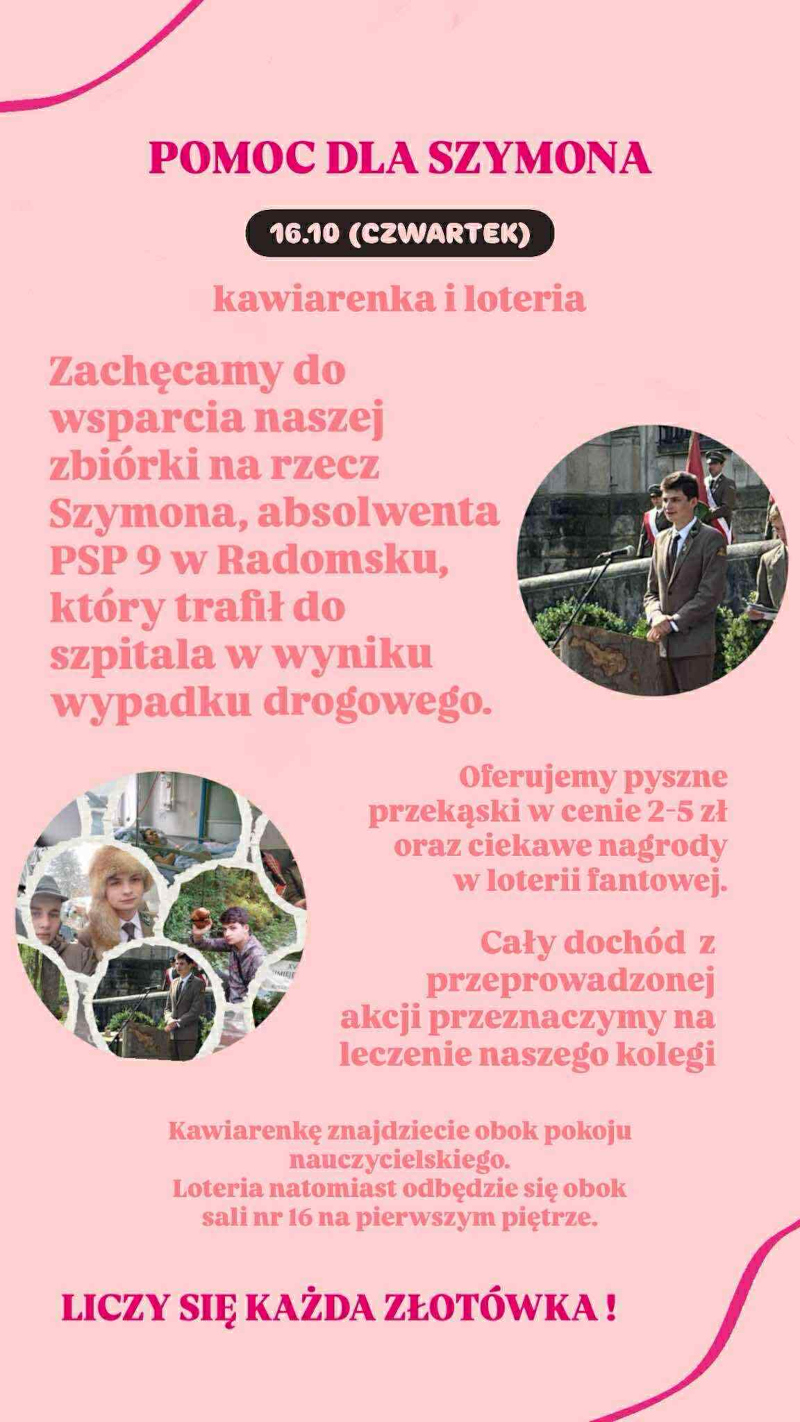 POMOC DLA SZYMONA

16.10 (CZWARTEK)

kawiarenka i loteria

Zachęcamy do wsparcia naszej zbiórki na rzecz Szymona, absolwenta PSP 9 w Radomsku, który trafił do szpitala w wyniku wypadku drogowego.

Oferujemy pyszne przekąski w cenie 2-5 zł oraz ciekawe nagrody w loterii fantowej.

Cały dochód z przeprowadzonej akcji przeznaczymy na leczenie naszego kolegi

Kawiarenkę znajdziecie obok pokoju nauczycielskiego.
Loteria natomiast odbędzie się obok sali nr 16 na pierwszym piętrze.

LICZY SIĘ KAŻDA ZŁOTÓWKA !